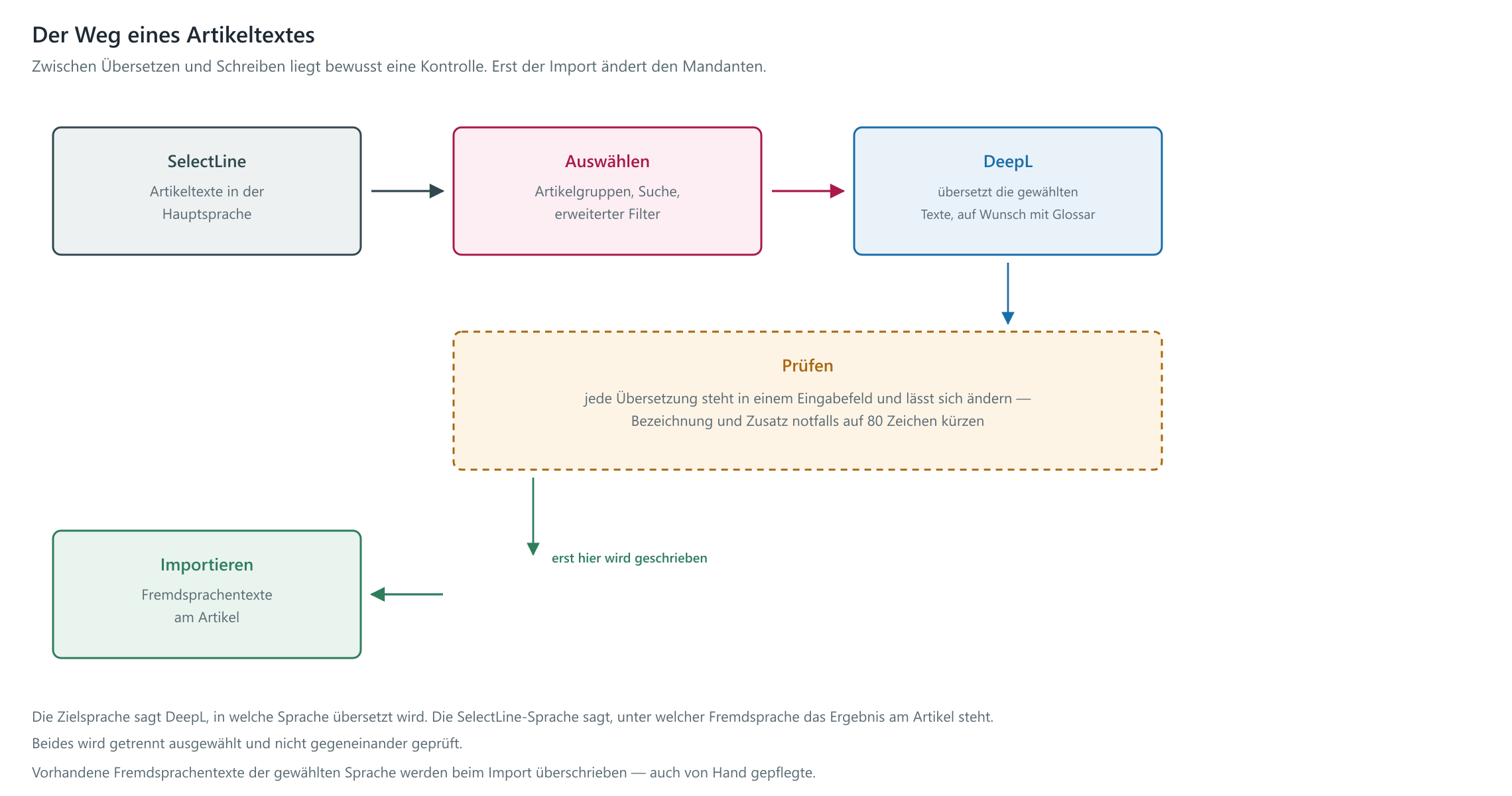 Der Weg eines Artikeltextes

Zwischen Übersetzen und Schreiben liegt bewusst eine Kontrolle. Erst der Import ändert den Mandanten.

SelectLine
Artikeltexte in der Hauptsprache

Auswählen
Artikelgruppen, Suche, erweiterter Filter

DeepL
übersetzt die gewählten Texte, auf Wunsch mit Glossar

Prüfen
jede Übersetzung steht in einem Eingabefeld und lässt sich ändern — Bezeichnung und Zusatz notfalls auf 80 Zeichen kürzen

erst hier wird geschrieben

Importieren
Fremdsprachentexte am Artikel

Die Zielsprache sagt DeepL, in welche Sprache übersetzt wird. Die SelectLine-Sprache sagt, unter welcher Fremdsprache das Ergebnis am Artikel steht.

Beides wird getrennt ausgewählt und nicht gegeneinander geprüft.

Vorhandene Fremdsprachentexte der gewählten Sprache werden beim Import überschrieben — auch von Hand gepflegte.